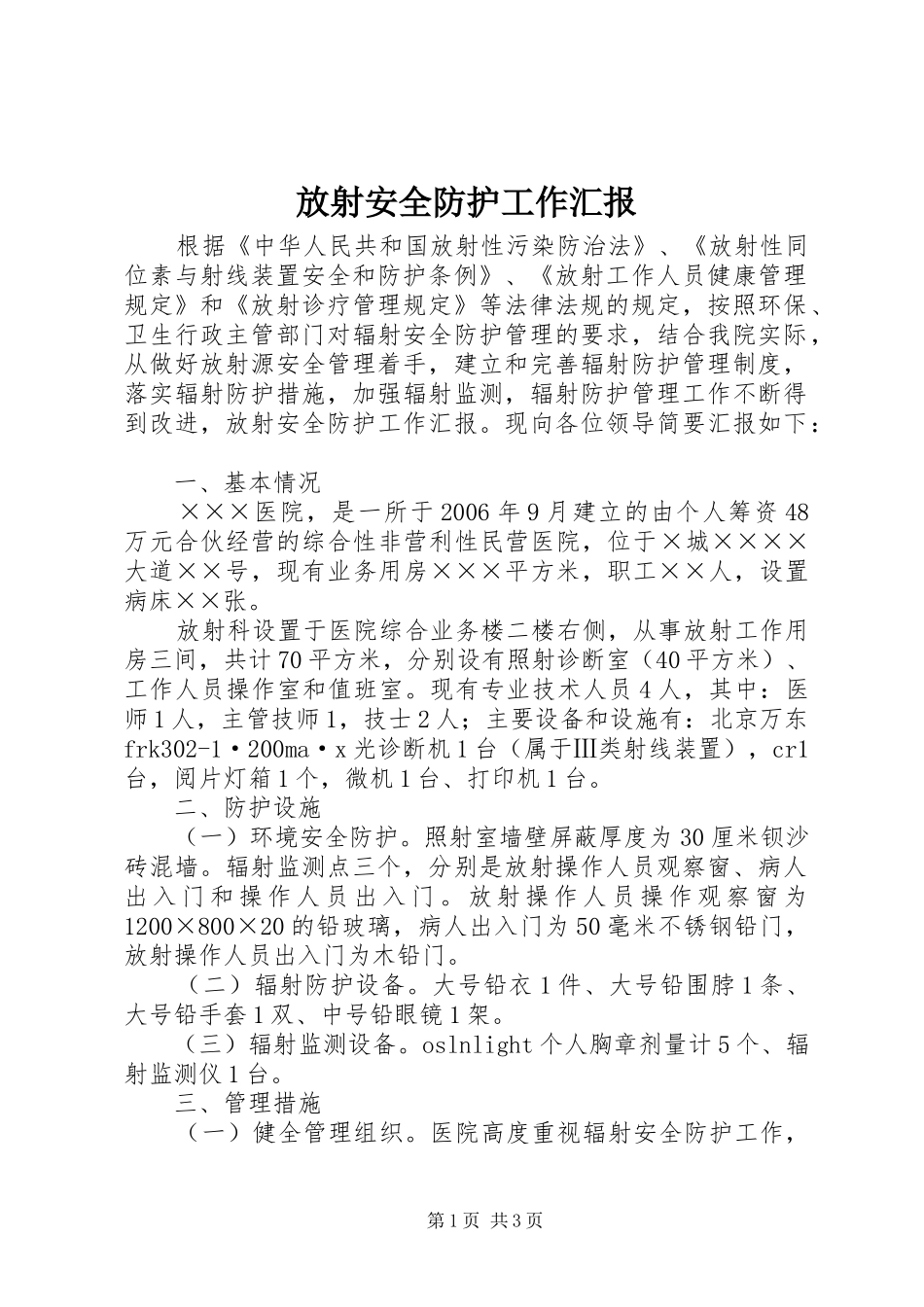 放射安全防护工作汇报

根据《中华人民共和国放射性污染防治法》、《放射性同位素与射线装置安全和防护条例》、《放射工作人员健康管理规定》和《放射诊疗管理规定》等法律法规的规定，按照环保、卫生行政主管部门对辐射安全防护管理的要求，结合我院实际，从做好放射源安全管理着手，建立和完善辐射防护管理制度，落实辐射防护措施，加强辐射监测，辐射防护管理工作不断得到改进，放射安全防护工作汇报。现向各位领导简要汇报如下：

一、基本情况

×××医院，是一所于2006年9月建立的由个人筹资48万元合伙经营的综合性非营利性民营医院，位于×城××××大道××号，现有业务用房×××平方米，职工××人，设置病床××张。

放射科设置于医院综合业务楼二楼右侧，从事放射工作用房三间，共计70平方米，分别设有照射诊断室（40平方米）、工作人员操作室和值班室。现有专业技术人员4人，其中：医师1人，主管技师1，技士2人；主要设备和设施有：北京万东frk302-1·200ma·x光诊断机1台（属于Ⅲ类射线装置），cr1台，阅片灯箱1个，微机1台、打印机1台。

二、防护设施

（一）环境安全防护。照射室墙壁屏蔽厚度为30厘米钡沙砖混墙。辐射监测点三个，分别是放射操作人员观察窗、病人出入门和操作人员出入门。放射操作人员操作观察窗为1200×800×20的铅玻璃，病人出入门为50毫米不锈钢铅门，放射操作人员出入门为木铅门。

（二）辐射防护设备。大号铅衣1件、大号铅围脖1条、大号铅手套1双、中号铅眼镜1架。

（三）辐射监测设备。oslnlight个人胸章剂量计5个、辐射监测仪1台。

三、管理措施

（一）健全管理组织。医院高度重视辐射安全防护工作，

第1页 共3页